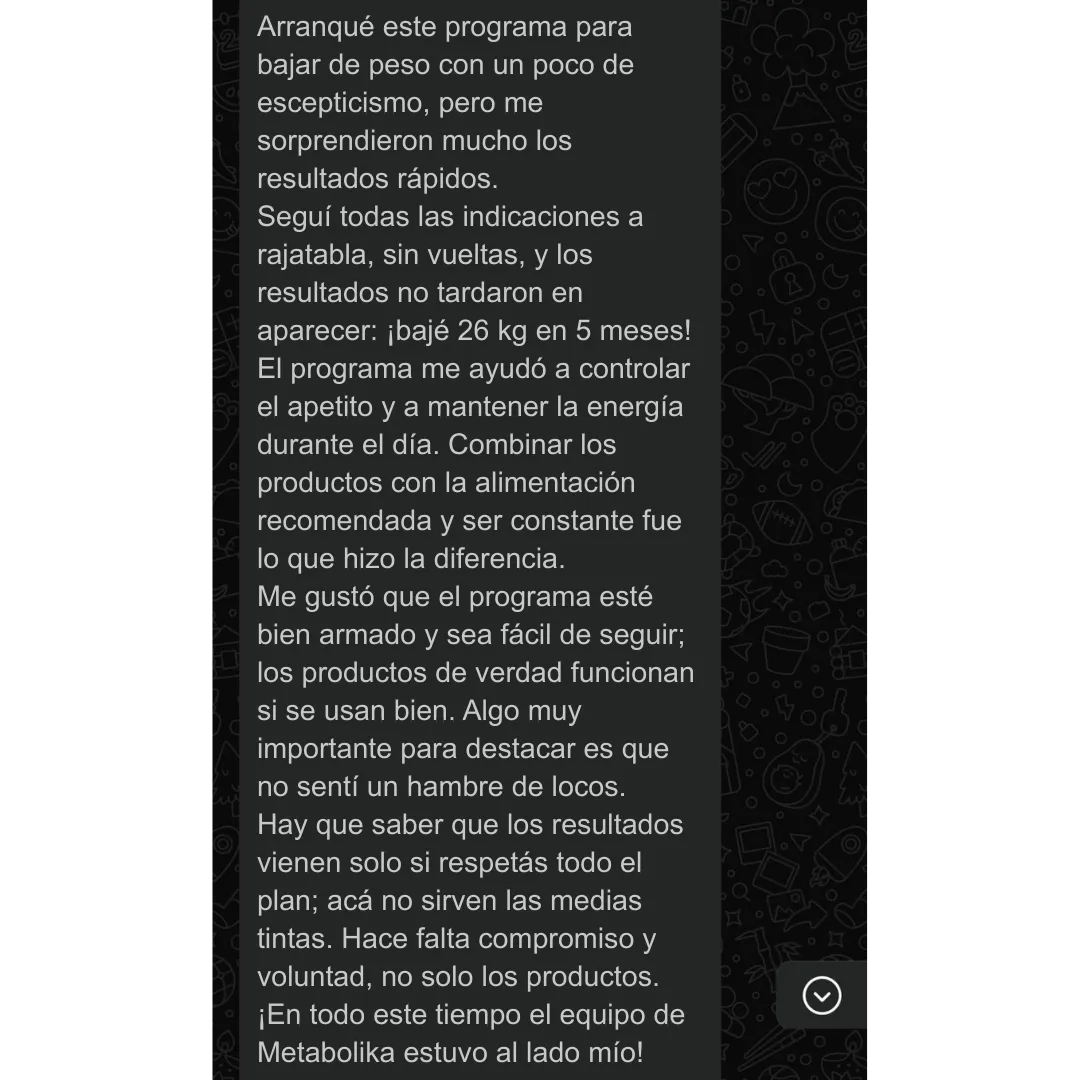 Arranqué este programa para bajar de peso con un poco de escepticismo, pero me sorprendieron mucho los resultados rápidos.
Seguí todas las indicaciones a rajatabla, sin vueltas, y los resultados no tardaron en aparecer: ¡bajé 26 kg en 5 meses!
El programa me ayudó a controlar el apetito y a mantener la energía durante el día. Combinar los productos con la alimentación recomendada y ser constante fue lo que hizo la diferencia.
Me gustó que el programa esté bien armado y sea fácil de seguir; los productos de verdad funcionan si se usan bien. Algo muy importante para destacar es que no sentí un hambre de locos.
Hay que saber que los resultados vienen solo si respetás todo el plan; acá no sirven las medias tintas. Hace falta compromiso y voluntad, no solo los productos.
¡En todo este tiempo el equipo de Metabolika estuvo al lado mío!